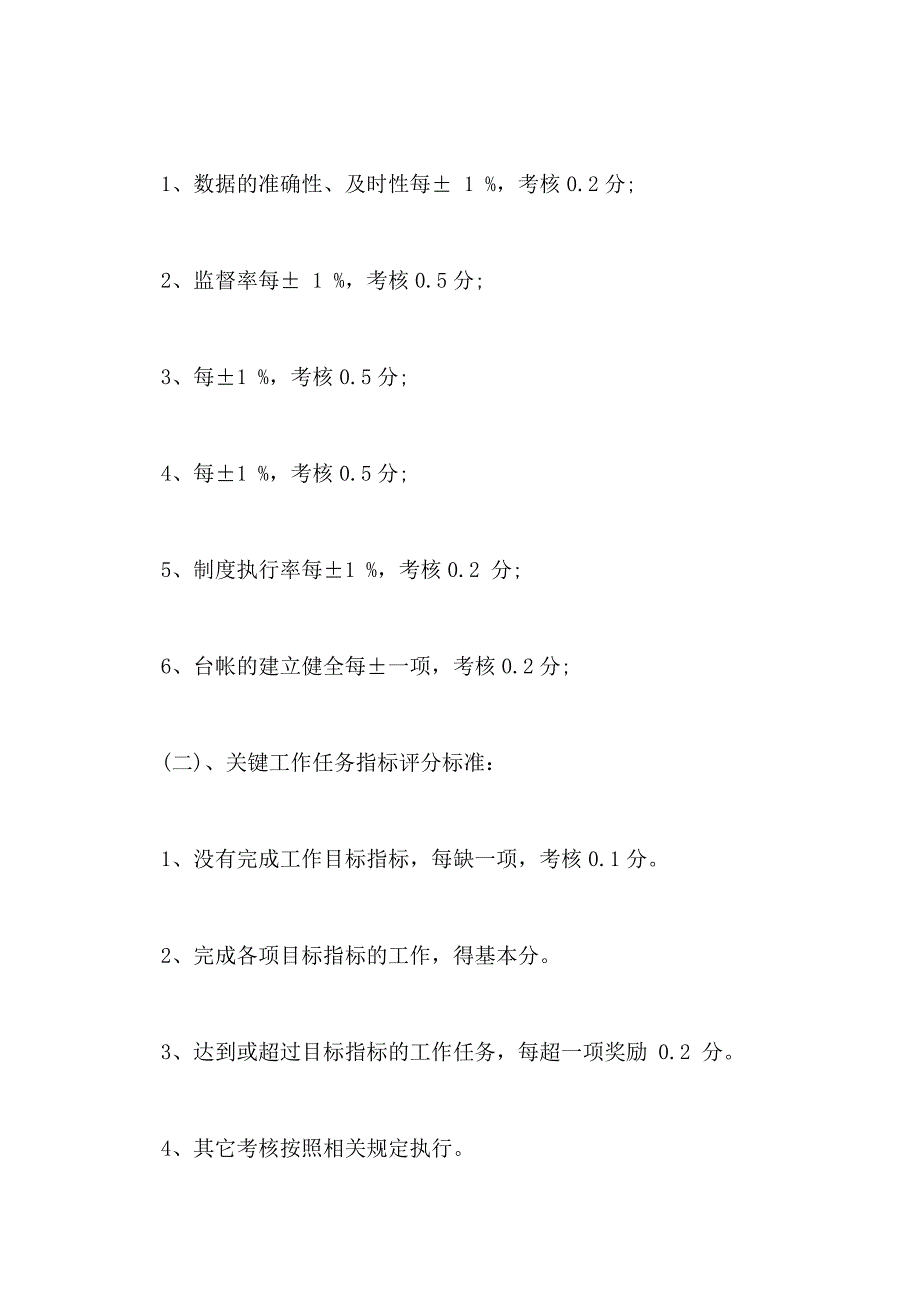 1、数据的准确性、及时性每± 1 %，考核 0.2 分;

2、监督率每± 1 %，考核 0.5 分;

3、每±1 %，考核 0.5 分;

4、每±1 %，考核 0.5 分;

5、制度执行率每±1 %，考核 0.2 分;

6、台帐的建立健全每±一项，考核 0.2 分;

(二)、关键工作任务指标评分标准：

1、没有完成工作目标指标，每缺一项，考核 0.1 分。

2、完成各项目标指标的工作，得基本分。

3、达到或超过目标指标的工作任务，每超一项奖励 0.2 分。

4、其它考核按照相关规定执行。